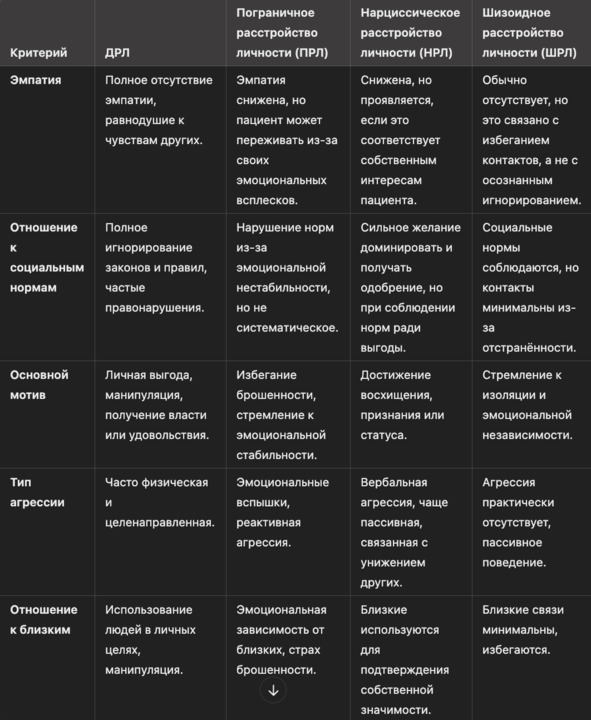 | Критерий | ДРЛ | Пограничное расстройство личности (ПРЛ) | Нарциссическое расстройство личности (НРЛ) | Шизоидное расстройство личности (ШРЛ) |
|---|---|---|---|---|
| Эмпатия | Полное отсутствие эмпатии, равнодушие к чувствам других. | Эмпатия снижена, но пациент может переживать из-за своих эмоциональных всплесков. | Снижена, но проявляется, если это соответствует собственным интересам пациента. | Обычно отсутствует, но это связано с избеганием контактов, а не с осознанным игнорированием. |
| Отношение к социальным нормам | Полное игнорирование законов и правил, частые правонарушения. | Нарушение норм из-за эмоциональной нестабильности, но не систематическое. | Сильное желание доминировать и получать одобрение, но при соблюдении норм ради выгоды. | Социальные нормы соблюдаются, но контакты минимальны из-за отстранённости. |
| Основной мотив | Личная выгода, манипуляция, получение власти или удовольствия. | Избегание брошенности, стремление к эмоциональной стабильности. | Достижение восхищения, признания или статуса. | Стремление к изоляции и эмоциональной независимости. |
| Тип агрессии | Часто физическая и целенаправленная. | Эмоциональные вспышки, реактивная агрессия. | Вербальная агрессия, чаще пассивная, связанная с унижением других. | Агрессия практически отсутствует, пассивное поведение. |
| Отношение к близким | Использование людей в личных целях, манипуляция. | Эмоциональная зависимость от близких, страх брошенности. | Близкие используются для подтверждения собственной значимости. | Близкие связи минимальны, избегаются. |